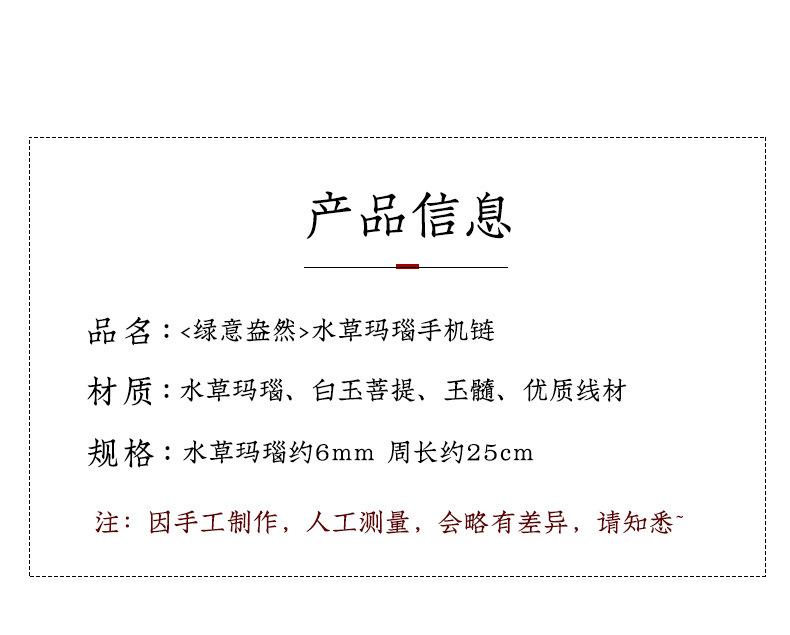 产品信息

品名：<绿意盎然>水草玛瑙手机链

材质：水草玛瑙、白玉菩提、玉髓、优质线材

规格：水草玛瑙约6mm 周长约25cm

注：因手工制作，人工测量，会略有差异，请知悉~